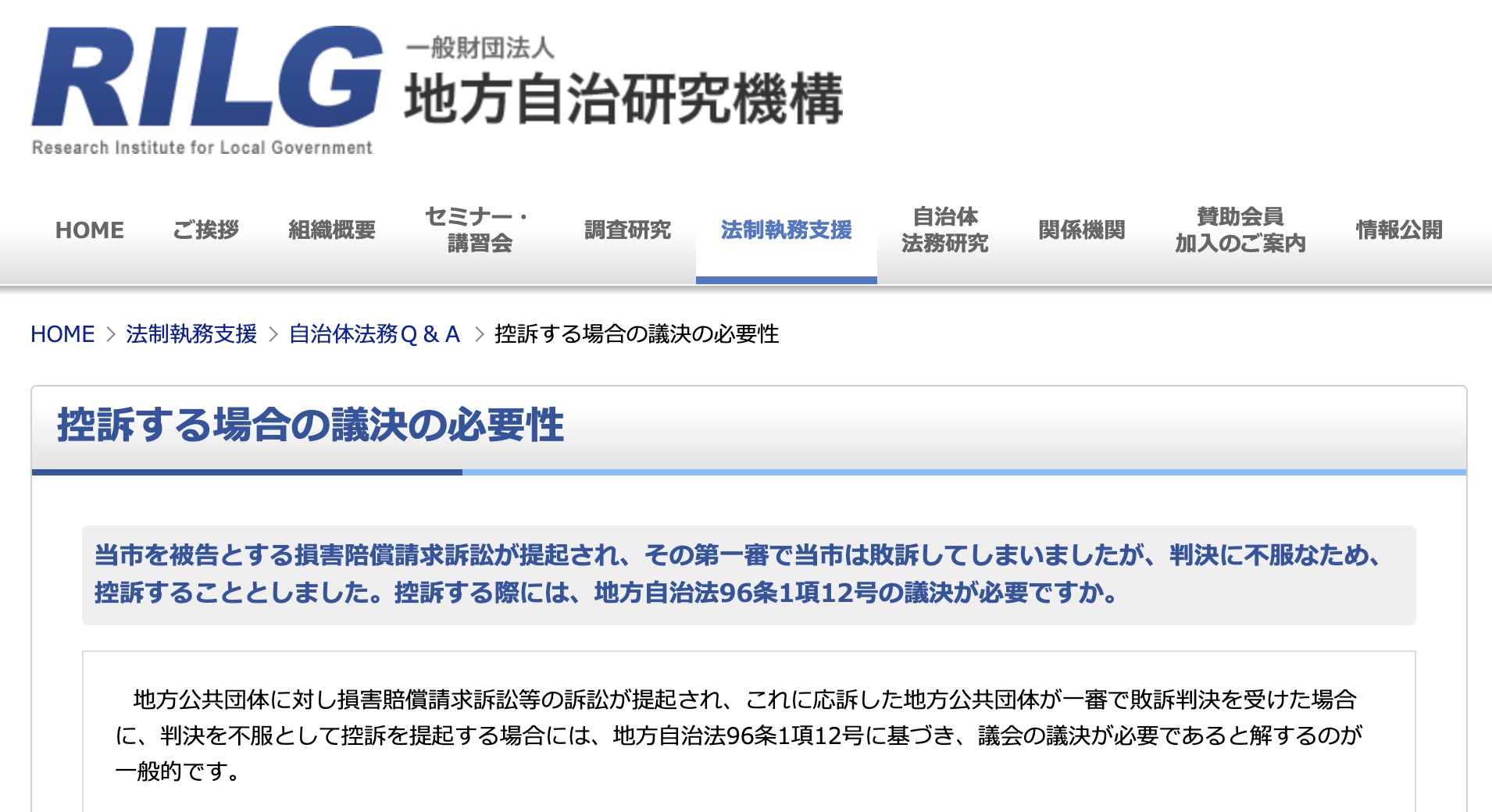 RILG
Research Institute for Local Government
一般財団法人
地方自治研究機構

HOME
ご挨拶
組織概要
セミナー・講習会
調査研究
法制執務支援
自治体法務研究
関係機関
賛助会員加入のご案内
情報公開

HOME > 法制執務支援 > 自治体法務Q & A > 控訴する場合の議決の必要性

控訴する場合の議決の必要性

当市を被告とする損害賠償請求訴訟が提起され、その第一審で当市は敗訴してしまいましたが、判決に不服なため、控訴することとしました。控訴する際には、地方自治法96条1項12号の議決が必要ですか。

地方公共団体に対し損害賠償請求訴訟等の訴訟が提起され、これに応訴した地方公共団体が一審で敗訴判決を受けた場合に、判決を不服として控訴を提起する場合には、地方自治法96条1項12号に基づき、議会の議決が必要であると解するのが一般的です。